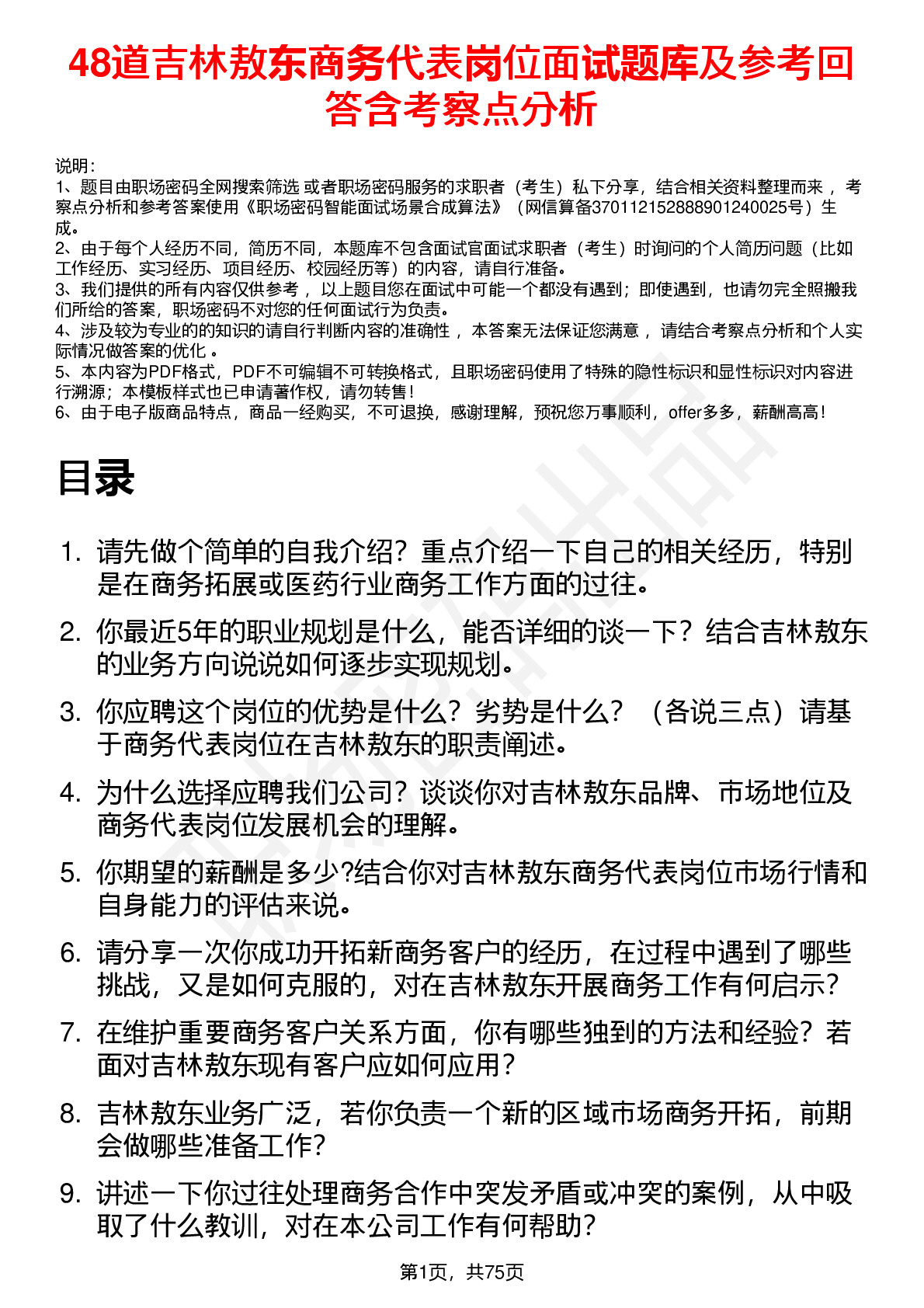 48道吉林敖东商务代表岗位面试题库及参考回答含考察点分析

说明：
1、题目由职场密码全网搜索筛选 或者职场密码服务的求职者（考生）私下分享，结合相关资料整理而来 ，考察点分析和参考答案使用《职场密码智能面试场景合成算法》（网信算备370112152888901240025号）生成。
2、由于每个人经历不同，简历不同，本题库不包含面试官面试求职者（考生）时询问的个人简历问题（比如工作经历、实习经历、项目经历、校园经历等）的内容，请自行准备。
3、我们提供的所有内容仅供参考 ，以上题目您在面试中可能一个都没有遇到；即使遇到，也请勿完全照搬我们所给的答案，职场密码不对您的任何面试行为负责。
4、涉及较为专业的的知识的请自行判断内容的准确性 ，本答案无法保证您满意 ，请结合考察点分析和个人实际情况做答案的优化 。
5、本内容为PDF格式，PDF不可编辑不可转换格式，且职场密码使用了特殊的隐性标识和显性标识对内容进行溯源；本模板样式也已申请著作权，请勿转售！
6、由于电子版商品特点，商品一经购买，不可退换，感谢理解，预祝您万事顺利，offer多多，薪酬高高！

目录

1. 请先做个简单的自我介绍？重点介绍一下自己的相关经历，特别是在商务拓展或医药行业商务工作方面的过往。
2. 你最近5年的职业规划是什么，能否详细的谈一下？结合吉林敖东的业务方向说说如何逐步实现规划。
3. 你应聘这个岗位的优势是什么？劣势是什么？（各说三点）请基于商务代表岗位在吉林敖东的职责阐述。
4. 为什么选择应聘我们公司？谈谈你对吉林敖东品牌、市场地位及商务代表岗位发展机会的理解。
5. 你期望的薪酬是多少?结合你对吉林敖东商务代表岗位市场行情和自身能力的评估来说。
6. 请分享一次你成功开拓新商务客户的经历，在过程中遇到了哪些挑战，又是如何克服的，对在吉林敖东开展商务工作有何启示？
7. 在维护重要商务客户关系方面，你有哪些独到的方法和经验？若面对吉林敖东现有客户应如何应用？
8. 吉林敖东业务广泛，若你负责一个新的区域市场商务开拓，前期会做哪些准备工作？
9. 讲述一下你过往处理商务合作中突发矛盾或冲突的案例，从中吸取了什么教训，对在本公司工作有何帮助？

第1页，共75页